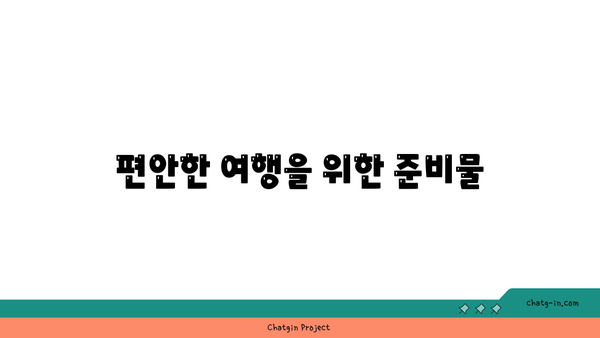 편안한 여행을 위한 준비물

chatg-in.com

Chatgin Project